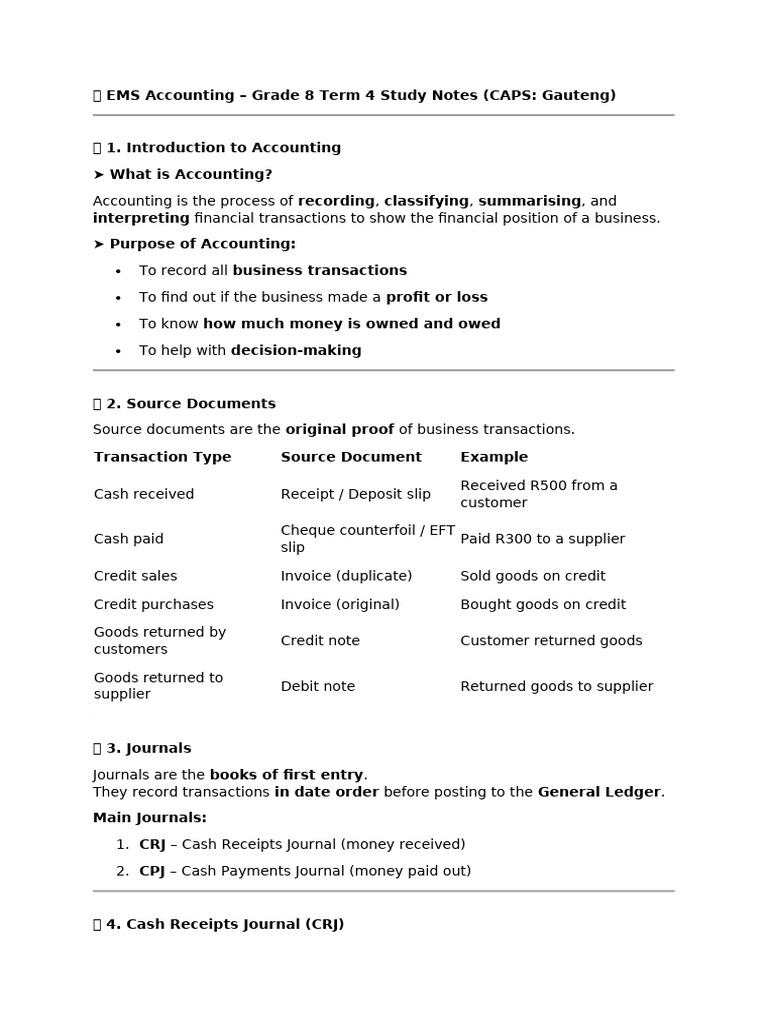 EMS Accounting – Grade 8 Term 4 Study Notes (CAPS: Gauteng)

1. Introduction to Accounting

➤ What is Accounting?

Accounting is the process of recording, classifying, summarising, and interpreting financial transactions to show the financial position of a business.

➤ Purpose of Accounting:

• To record all business transactions
• To find out if the business made a profit or loss
• To know how much money is owned and owed
• To help with decision-making

2. Source Documents

Source documents are the original proof of business transactions.

| Transaction Type | Source Document | Example |
|---|---|---|
| Cash received | Receipt / Deposit slip | Received R500 from a customer |
| Cash paid | Cheque counterfoil / EFT slip | Paid R300 to a supplier |
| Credit sales | Invoice (duplicate) | Sold goods on credit |
| Credit purchases | Invoice (original) | Bought goods on credit |
| Goods returned by customers | Credit note | Customer returned goods |
| Goods returned to supplier | Debit note | Returned goods to supplier |

3. Journals

Journals are the books of first entry.
They record transactions in date order before posting to the General Ledger.

Main Journals:

1. CRJ – Cash Receipts Journal (money received)
2. CPJ – Cash Payments Journal (money paid out)

4. Cash Receipts Journal (CRJ)